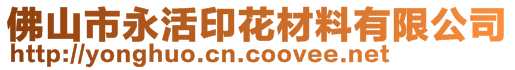 佛山市永活印花材料有限公司
http://yonghuo.cn.coovee.net